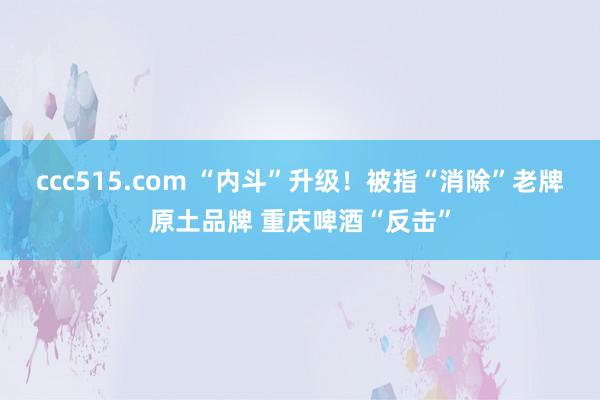 ccc515.com “内斗”升级！被指“消除”老牌原土品牌 重庆啤酒“反击”